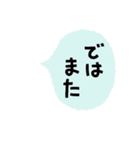 では
また